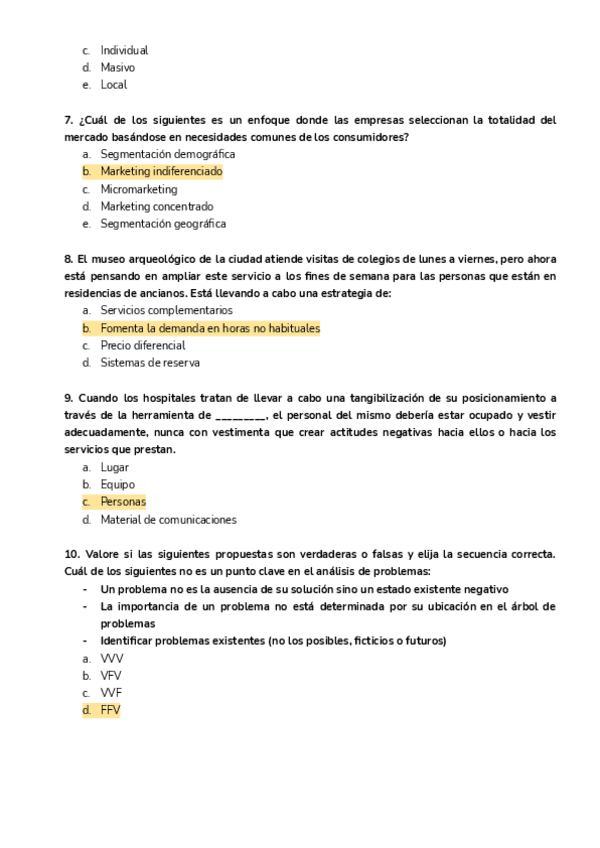 c. Individual
d. Masivo
e. Local

7. ¿Cuál de los siguientes es un enfoque donde las empresas seleccionan la totalidad del mercado basándose en necesidades comunes de los consumidores?
a. Segmentación demográfica
b. Marketing indiferenciado
c. Micromarketing
d. Marketing concentrado
e. Segmentación geográfica

8. El museo arqueológico de la ciudad atiende visitas de colegios de lunes a viernes, pero ahora está pensando en ampliar este servicio a los fines de semana para las personas que están en residencias de ancianos. Está llevando a cabo una estrategia de:
a. Servicios complementarios
b. Fomenta la demanda en horas no habituales
c. Precio diferencial
d. Sistemas de reserva

9. Cuando los hospitales tratan de llevar a cabo una tangibilización de su posicionamiento a través de la herramienta de ________, el personal del mismo debería estar ocupado y vestir adecuadamente, nunca con vestimenta que crear actitudes negativas hacia ellos o hacia los servicios que prestan.
a. Lugar
b. Equipo
c. Personas
d. Material de comunicaciones

10. Valore si las siguientes propuestas son verdaderas o falsas y elija la secuencia correcta. Cuál de los siguientes no es un punto clave en el análisis de problemas:
- Un problema no es la ausencia de su solución sino un estado existente negativo
- La importancia de un problema no está determinada por su ubicación en el árbol de problemas
- Identificar problemas existentes (no los posibles, ficticios o futuros)
a. VVV
b. VFV
c. VVF
d. FFV